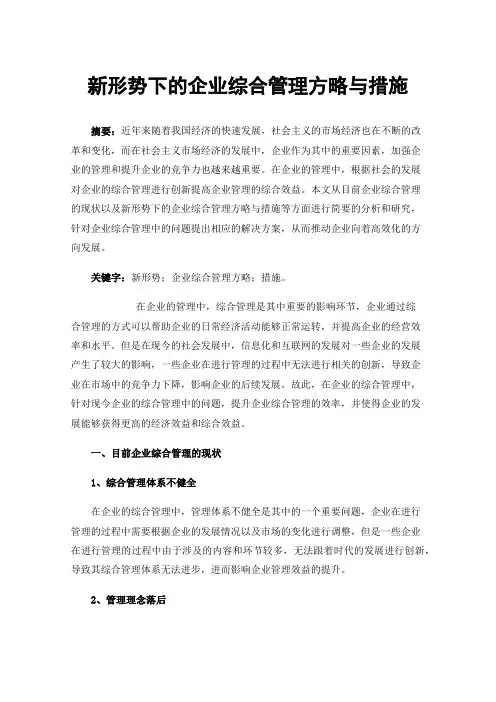 新形势下的企业综合管理方略与措施

摘要：近年来随着我国经济的快速发展，社会主义的市场经济也在不断的改革和变化，而在社会主义市场经济的发展中，企业作为其中的重要因素，加强企业的管理和提升企业的竞争力也越来越重要。在企业的管理中，根据社会的发展对企业的综合管理进行创新提高企业管理的综合效益。本文从目前企业综合管理的现状以及新形势下的企业综合管理方略与措施等方面进行简要的分析和研究，针对企业综合管理中的问题提出相应的解决方案，从而推动企业向着高效化的方向发展。

关键字：新形势；企业综合管理方略；措施。

在企业的管理中，综合管理是其中重要的影响环节，企业通过综合管理的方式可以帮助企业的日常经济活动能够正常运转，并提高企业的经营效率和水平。但是在现今的社会发展中，信息化和互联网的发展对一些企业的发展产生了较大的影响，一些企业在进行管理的过程中无法进行相关的创新，导致企业在市场中的竞争力下降，影响企业的后续发展。故此，在企业的综合管理中，针对现今企业的综合管理中的问题，提升企业综合管理的效率，并使得企业的发展能够获得更高的经济效益和综合效益。

一、目前企业综合管理的现状

1、综合管理体系不健全

在企业的综合管理中，管理体系不健全是其中的一个重要问题，企业在进行管理的过程中需要根据企业的发展情况以及市场的变化进行调整，但是一些企业在进行管理的过程中由于涉及的内容和环节较多，无法跟着时代的发展进行创新，导致其综合管理体系无法进步，进而影响企业管理效益的提升。

2、管理理念落后